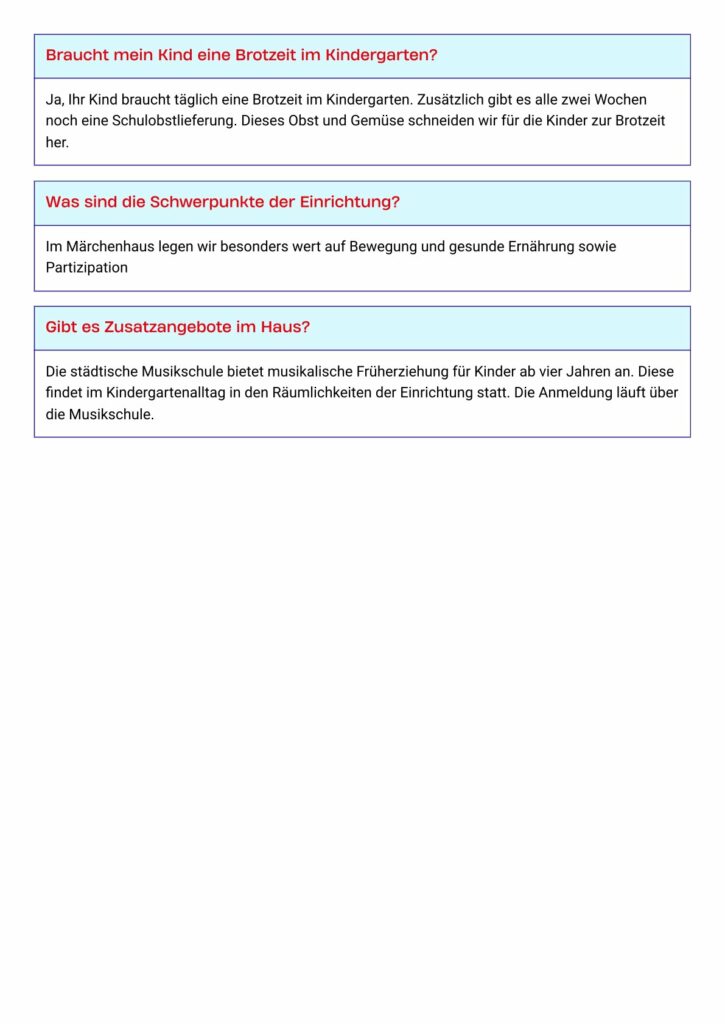 Braucht mein Kind eine Brotzeit im Kindergarten?

Ja, Ihr Kind braucht täglich eine Brotzeit im Kindergarten. Zusätzlich gibt es alle zwei Wochen noch eine Schulobstlieferung. Dieses Obst und Gemüse schneiden wir für die Kinder zur Brotzeit her.

Was sind die Schwerpunkte der Einrichtung?

Im Märchenhaus legen wir besonders wert auf Bewegung und gesunde Ernährung sowie Partizipation

Gibt es Zusatzangebote im Haus?

Die städtische Musikschule bietet musikalische Früherziehung für Kinder ab vier Jahren an. Diese findet im Kindergartenalltag in den Räumlichkeiten der Einrichtung statt. Die Anmeldung läuft über die Musikschule.